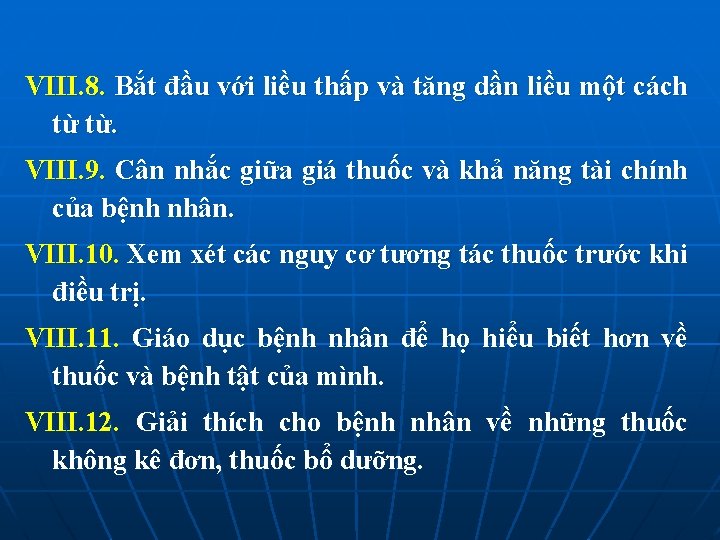 VIII.8. Bắt đầu với liều thấp và tăng dần liều một cách từ từ.

VIII.9. Cân nhắc giữa giá thuốc và khả năng tài chính của bệnh nhân.

VIII.10. Xem xét các nguy cơ tương tác thuốc trước khi điều trị.

VIII.11. Giáo dục bệnh nhân để họ hiểu biết hơn về thuốc và bệnh tật của mình.

VIII.12. Giải thích cho bệnh nhân về những thuốc không kê đơn, thuốc bổ dưỡng.